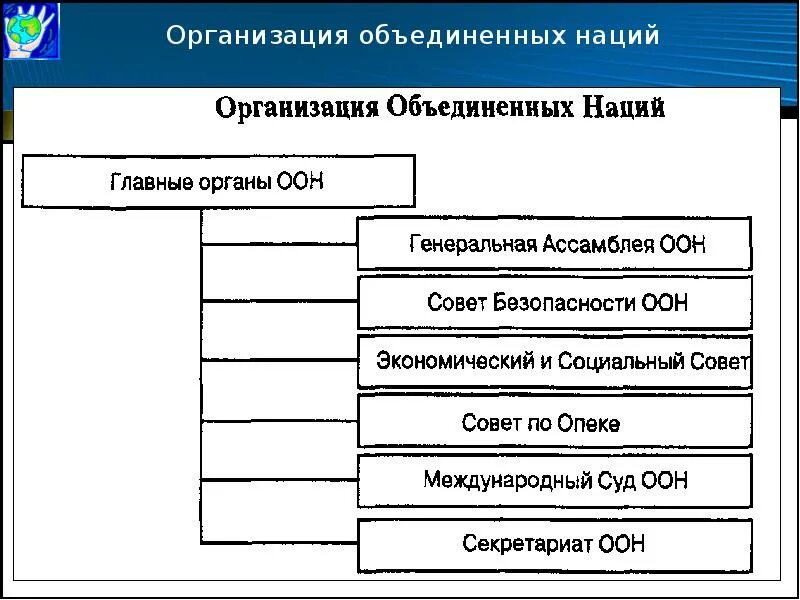 Организация объединенных наций

Организация Объединенных Наций

Главные органы ООН

Генеральная Ассамблея ООН

Совет Безопасности ООН

Экономический и Социальный Совет

Совет по Опеке

Международный Суд ООН

Секретариат ООН